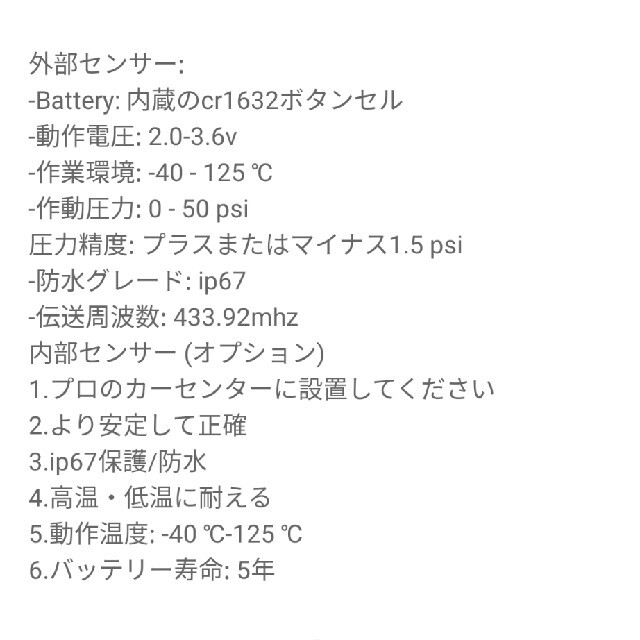 外部センサー:
-Battery: 内蔵のcr1632ボタンセル
-動作電圧: 2.0-3.6v
-作業環境: -40 - 125 ℃
-作動圧力: 0 - 50 psi
圧力精度: プラスまたはマイナス1.5 psi
-防水グレード: ip67
-伝送周波数: 433.92mhz
内部センサー (オプション)
1.プロのカーセンターに設置してください
2.より安定して正確
3.ip67保護/防水
4.高温・低温に耐える
5.動作温度: -40 ℃-125 ℃
6.バッテリー寿命: 5年